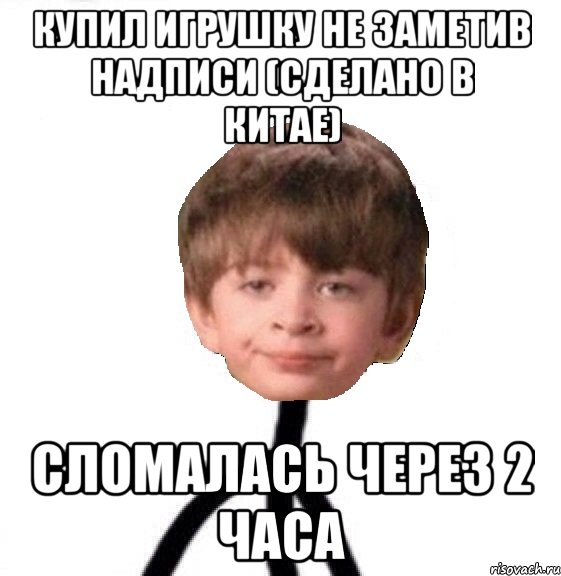 КУПИЛ ИГРУШКУ НЕ ЗАМЕТИВ НАДПИСИ (СДЕЛАНО В КИТАЕ)

СЛОМАЛАСЬ ЧЕРЕЗ 2 ЧАСА

risovach.ru